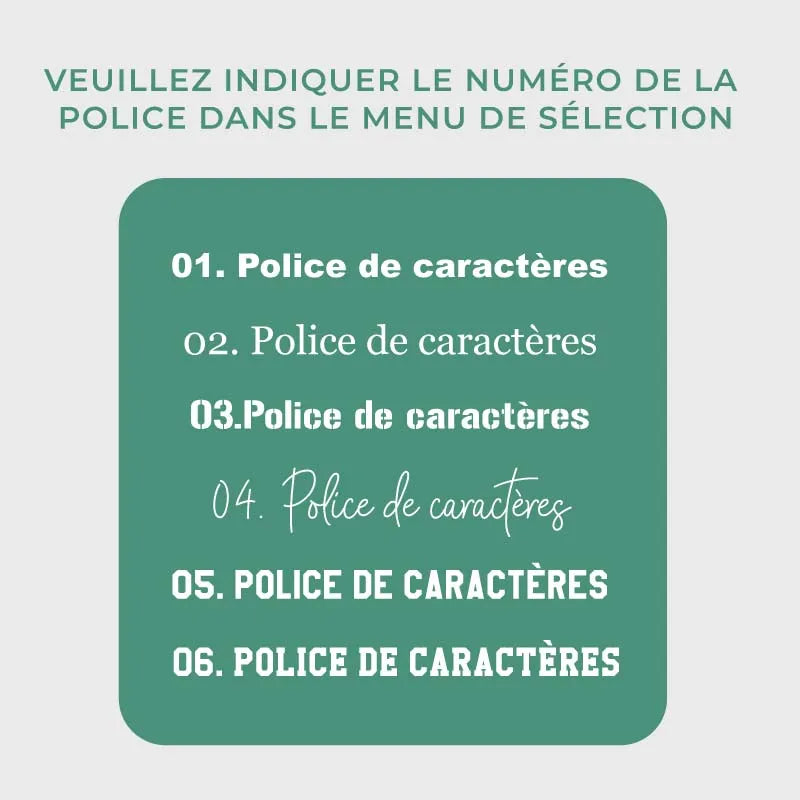 VEUILLEZ INDIQUER LE NUMÉRO DE LA POLICE DANS LE MENU DE SÉLECTION

01. Police de caractères

02. Police de caractères

03.Police de caractères

04. Police de caractères

05. POLICE DE CARACTÈRES

06. POLICE DE CARACTÈRES